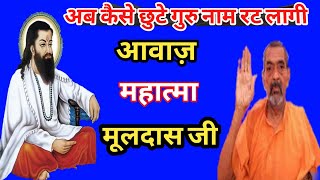 अब कैसे छुटे गुरु नाम रट लागी

आवाज़

महात्मा

मूलदास जी